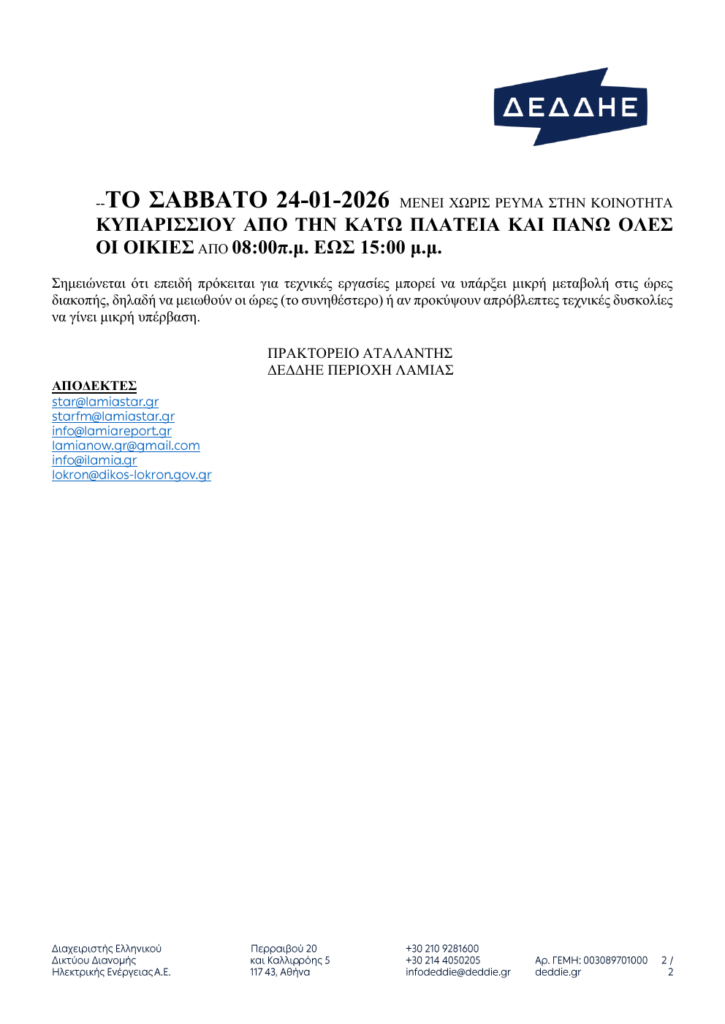 ΔΕΔΔΗΕ

--ΤΟ ΣΑΒΒΑΤΟ 24-01-2026 ΜΕΝΕΙ ΧΩΡΙΣ ΡΕΥΜΑ ΣΤΗΝ ΚΟΙΝΟΤΗΤΑ ΚΥΠΑΡΙΣΣΙΟΥ ΑΠΟ ΤΗΝ ΚΑΤΩ ΠΛΑΤΕΙΑ ΚΑΙ ΠΑΝΩ ΟΛΕΣ ΟΙ ΟΙΚΙΕΣ ΑΠΟ 08:00π.μ. ΕΩΣ 15:00 μ.μ.

Σημειώνεται ότι επειδή πρόκειται για τεχνικές εργασίες μπορεί να υπάρξει μικρή μεταβολή στις ώρες διακοπής, δηλαδή να μειωθούν οι ώρες (το συνηθέστερο) ή αν προκύψουν απρόβλεπτες τεχνικές δυσκολίες να γίνει μικρή υπέρβαση.

ΠΡΑΚΤΟΡΕΙΟ ΑΤΑΛΑΝΤΗΣ
ΔΕΔΔΗΕ ΠΕΡΙΟΧΗ ΛΑΜΙΑΣ

ΑΠΟΔΕΚΤΕΣ
star@lamiastar.gr
starfm@lamiastar.gr
info@lamiareport.gr
lamianow.gr@gmail.com
info@ilamia.gr
lokron@dikos-lokron.gov.gr

Διαχειριστής Ελληνικού Δικτύου Διανομής Ηλεκτρικής Ενέργειας Α.Ε.

Περραιβού 20 και Καλλιρρόης 5 117 43, Αθήνα

+30 210 9281600
+30 214 4050205
infodeddie@deddie.gr

Αρ. ΓΕΜΗ: 003089701000
deddie.gr

2 / 2